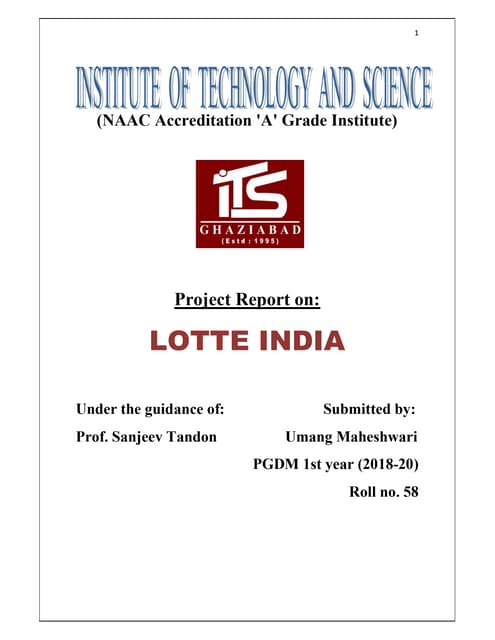 1

INSTITUTE OF TECHNOLOGY AND SCIENCE

(NAAC Accreditation 'A' Grade Institute)

ITS
GHAZIABAD
(Estd : 1995)

Project Report on:

LOTTE INDIA

Under the guidance of:
Prof. Sanjeev Tandon

Submitted by:
Umang Maheshwari
PGDM 1st year (2018-20)
Roll no. 58